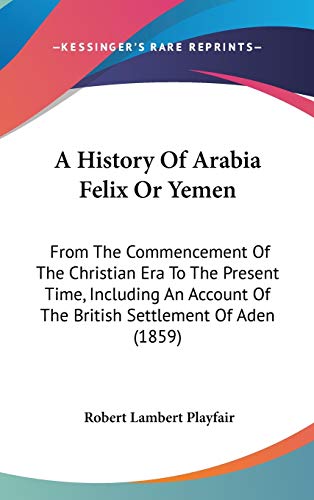 —KESSINGER'S RARE REPRINTS—

A History Of Arabia Felix Or Yemen

From The Commencement Of The Christian Era To The Present Time, Including An Account Of The British Settlement Of Aden (1859)

Robert Lambert Playfair